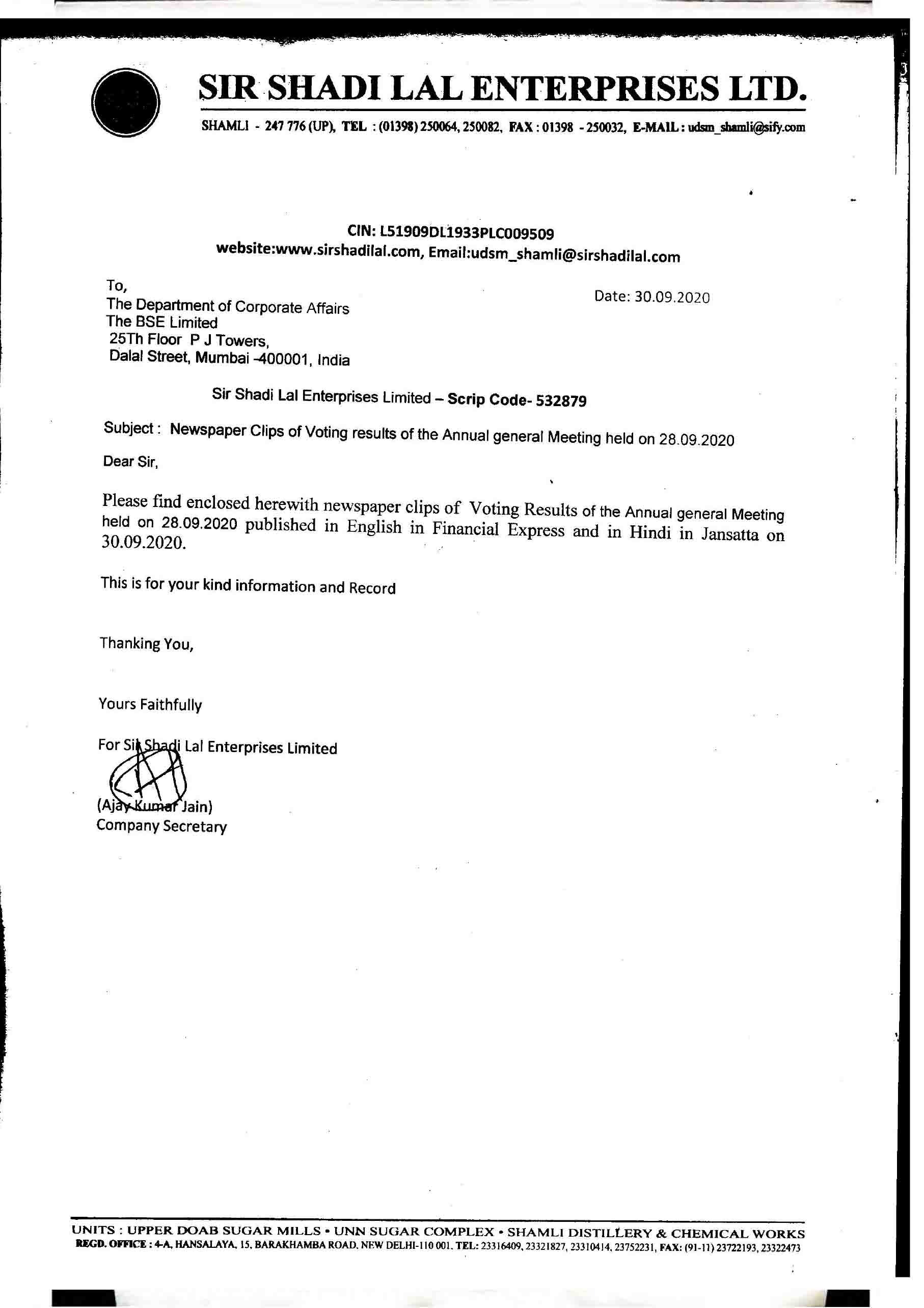 SIR SHADI LAL ENTERPRISES LTD.

SHAMLI - 247 776 (UP), TEL : (01398) 250064, 250082, FAX : 01398 - 250032, E-MAIL : udsm_shamli@sify.com

CIN: L51909DL1933PLC009509
website:www.sirshadilal.com, Email:udsm_shamli@sirshadilal.com

To,
The Department of Corporate Affairs
The BSE Limited
25Th Floor P J Towers,
Dalal Street, Mumbai -400001, India

Date: 30.09.2020

Sir Shadi Lal Enterprises Limited – Scrip Code- 532879

Subject : Newspaper Clips of Voting results of the Annual general Meeting held on 28.09.2020

Dear Sir,

Please find enclosed herewith newspaper clips of Voting Results of the Annual general Meeting held on 28.09.2020 published in English in Financial Express and in Hindi in Jansatta on 30.09.2020.

This is for your kind information and Record

Thanking You,

Yours Faithfully

For Sir Shadi Lal Enterprises Limited

(Ajay Kumar Jain)
Company Secretary

UNITS : UPPER DOAB SUGAR MILLS • UNN SUGAR COMPLEX • SHAMLI DISTILLERY & CHEMICAL WORKS
REGD. OFFICE : 4-A, HANSALAYA, 15, BARAKHAMBA ROAD, NEW DELHI-110 001. TEL: 23316409, 23321827, 23310414, 23752231, FAX: (91-11) 23722193, 23322473